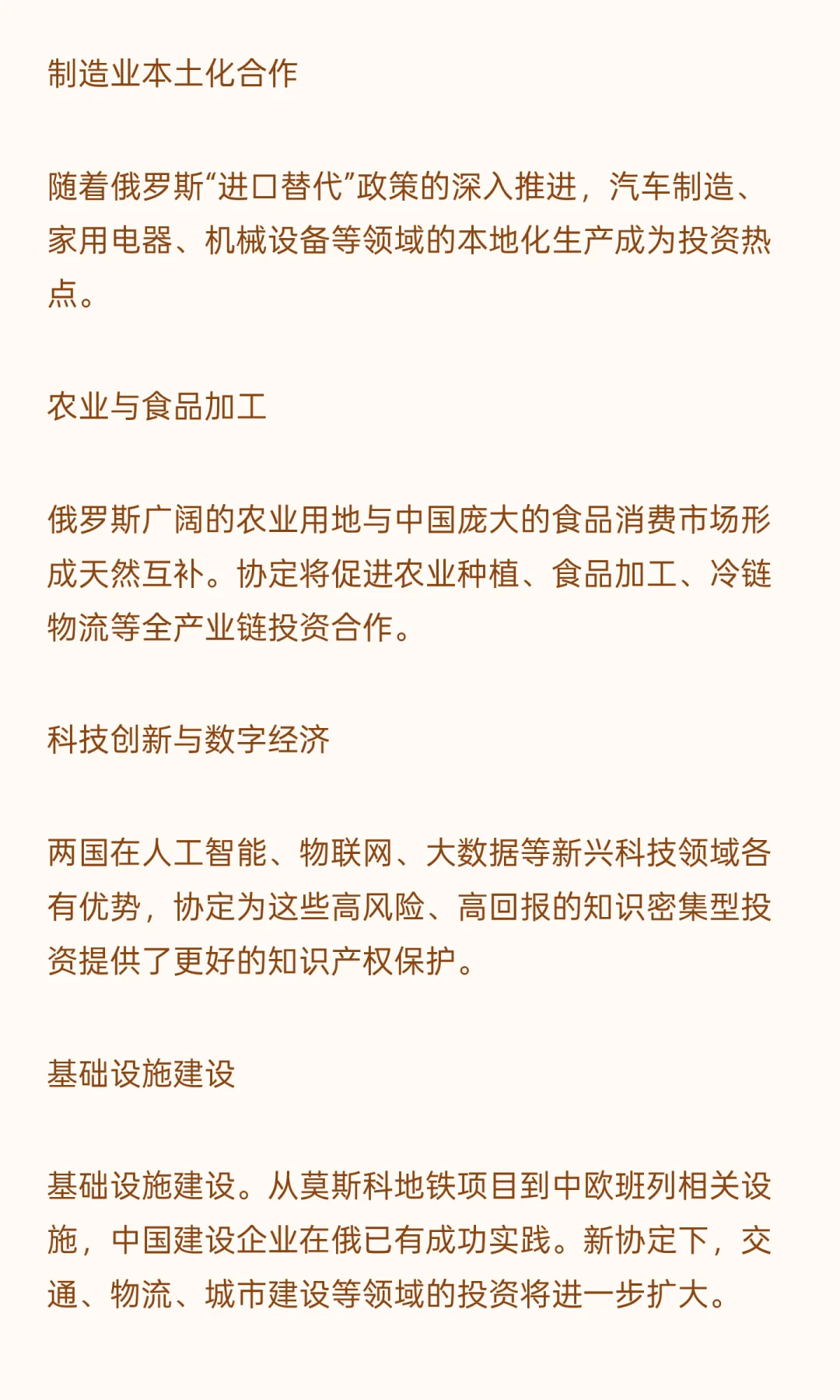 制造业本土化合作

随着俄罗斯“进口替代”政策的深入推进，汽车制造、家用电器、机械设备等领域的本地化生产成为投资热点。

农业与食品加工

俄罗斯广阔的农业用地与中国庞大的食品消费市场形成天然互补。协定将促进农业种植、食品加工、冷链物流等全产业链投资合作。

科技创新与数字经济

两国在人工智能、物联网、大数据等新兴科技领域各有优势，协定为这些高风险、高回报的知识密集型投资提供了更好的知识产权保护。

基础设施建设

基础设施建设。从莫斯科地铁项目到中欧班列相关设施，中国建设企业在俄已有成功实践。新协定下，交通、物流、城市建设等领域的投资将进一步扩大。